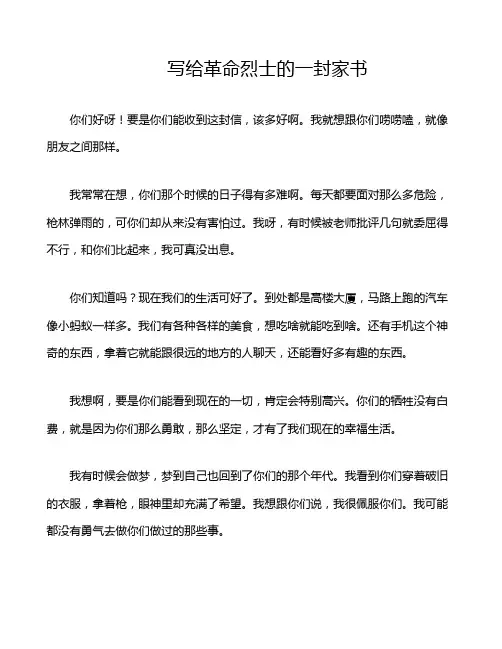 写给革命烈士的一封家书

你们好呀！要是你们能收到这封信，该多好啊。我就想跟你们唠唠嗑，就像朋友之间那样。

我常常在想，你们那个时候的日子得有多难啊。每天都要面对那么多危险，枪林弹雨的，可你们却从来没有害怕过。我呀，有时候被老师批评几句就委屈得不行，和你们比起来，我可真没出息。

你们知道吗？现在我们的生活可好了。到处都是高楼大厦，马路上跑的汽车像小蚂蚁一样多。我们有各种各样的美食，想吃啥就能吃到啥。还有手机这个神奇的东西，拿着它就能跟很远的地方的人聊天，还能看好多有趣的东西。

我想啊，要是你们能看到现在的一切，肯定会特别高兴。你们的牺牲没有白费，就是因为你们那么勇敢，那么坚定，才有了我们现在的幸福生活。

我有时候会做梦，梦到自己也回到了你们的那个年代。我看到你们穿着破旧的衣服，拿着枪，眼神里却充满了希望。我想跟你们说，我很佩服你们。我可能都没有勇气去做你们做过的那些事。